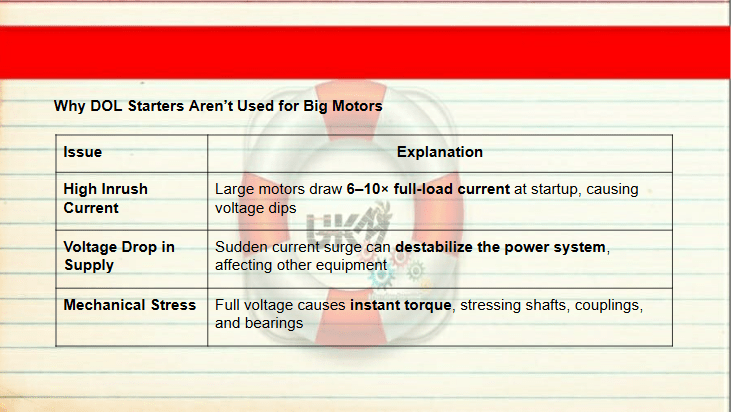 Why DOL Starters Aren't Used for Big Motors

| Issue | Explanation |
|---|---|
| High Inrush Current | Large motors draw 6–10× full-load current at startup, causing voltage dips |
| Voltage Drop in Supply | Sudden current surge can destabilize the power system, affecting other equipment |
| Mechanical Stress | Full voltage causes instant torque, stressing shafts, couplings, and bearings |